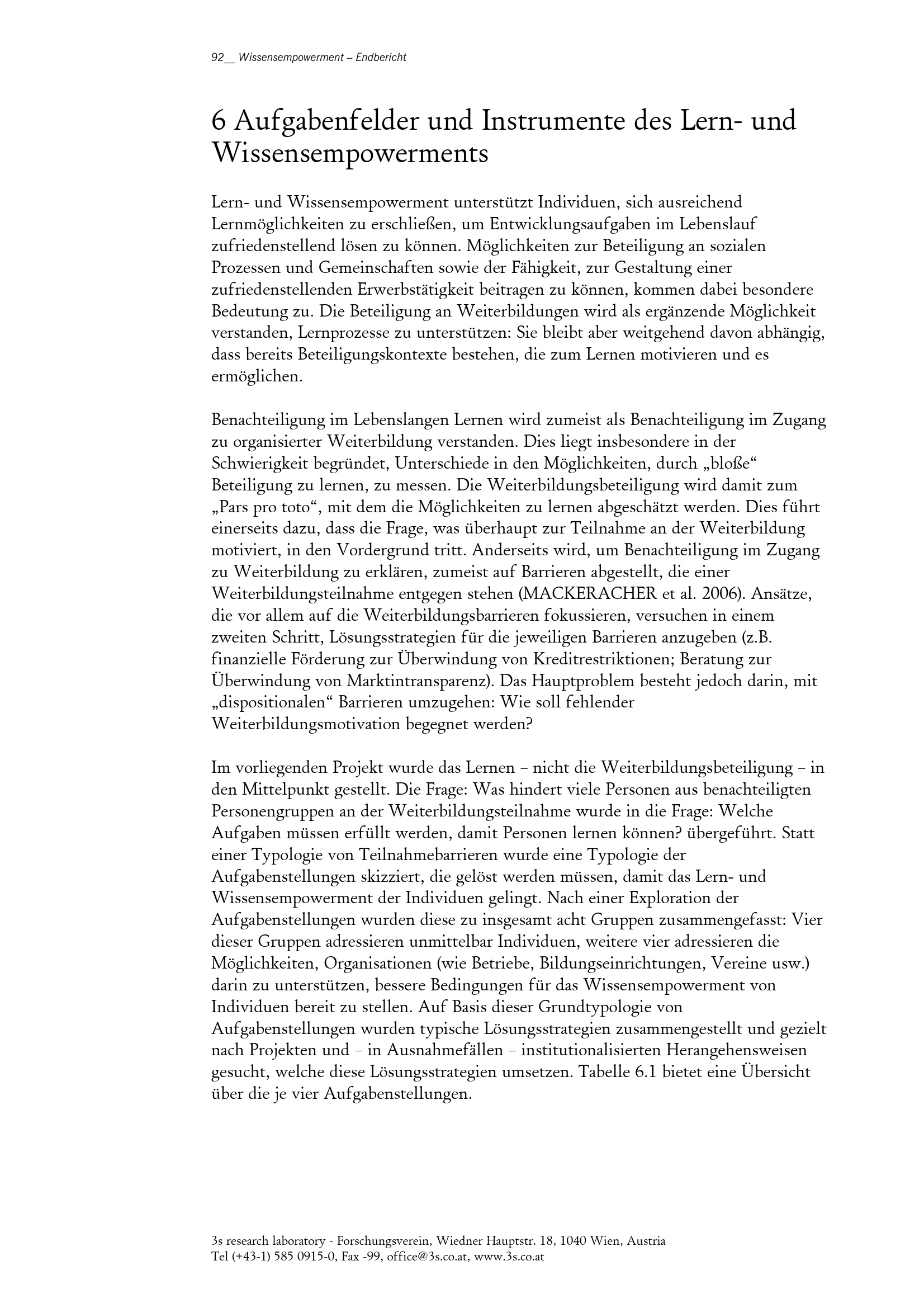 92__ Wissensempowerment – Endbericht

6 Aufgabenfelder und Instrumente des Lern- und Wissensempowerments

Lern- und Wissensempowerment unterstützt Individuen, sich ausreichend Lernmöglichkeiten zu erschließen, um Entwicklungsaufgaben im Lebenslauf zufriedenstellend lösen zu können. Möglichkeiten zur Beteiligung an sozialen Prozessen und Gemeinschaften sowie der Fähigkeit, zur Gestaltung einer zufriedenstellenden Erwerbstätigkeit beitragen zu können, kommen dabei besondere Bedeutung zu. Die Beteiligung an Weiterbildungen wird als ergänzende Möglichkeit verstanden, Lernprozesse zu unterstützen: Sie bleibt aber weitgehend davon abhängig, dass bereits Beteiligungskontexte bestehen, die zum Lernen motivieren und es ermöglichen.

Benachteiligung im Lebenslangen Lernen wird zumeist als Benachteiligung im Zugang zu organisierter Weiterbildung verstanden. Dies liegt insbesondere in der Schwierigkeit begründet, Unterschiede in den Möglichkeiten, durch „bloße“ Beteiligung zu lernen, zu messen. Die Weiterbildungsbeteiligung wird damit zum „Pars pro toto“, mit dem die Möglichkeiten zu lernen abgeschätzt werden. Dies führt einerseits dazu, dass die Frage, was überhaupt zur Teilnahme an der Weiterbildung motiviert, in den Vordergrund tritt. Anderseits wird, um Benachteiligung im Zugang zu Weiterbildung zu erklären, zumeist auf Barrieren abgestellt, die einer Weiterbildungsteilnahme entgegen stehen (MACKERACHER et al. 2006). Ansätze, die vor allem auf die Weiterbildungsbarrieren fokussieren, versuchen in einem zweiten Schritt, Lösungsstrategien für die jeweiligen Barrieren anzugeben (z.B. finanzielle Förderung zur Überwindung von Kreditrestriktionen; Beratung zur Überwindung von Marktintransparenz). Das Hauptproblem besteht jedoch darin, mit „dispositionalen“ Barrieren umzugehen: Wie soll fehlender Weiterbildungsmotivation begegnet werden?

Im vorliegenden Projekt wurde das Lernen – nicht die Weiterbildungsbeteiligung – in den Mittelpunkt gestellt. Die Frage: Was hindert viele Personen aus benachteiligten Personengruppen an der Weiterbildungsteilnahme wurde in die Frage: Welche Aufgaben müssen erfüllt werden, damit Personen lernen können? übergeführt. Statt einer Typologie von Teilnahmebarrieren wurde eine Typologie der Aufgabenstellungen skizziert, die gelöst werden müssen, damit das Lern- und Wissensempowerment der Individuen gelingt. Nach einer Exploration der Aufgabenstellungen wurden diese zu insgesamt acht Gruppen zusammengefasst: Vier dieser Gruppen adressieren unmittelbar Individuen, weitere vier adressieren die Möglichkeiten, Organisationen (wie Betriebe, Bildungseinrichtungen, Vereine usw.) darin zu unterstützen, bessere Bedingungen für das Wissensempowerment von Individuen bereit zu stellen. Auf Basis dieser Grundtypologie von Aufgabenstellungen wurden typische Lösungsstrategien zusammengestellt und gezielt nach Projekten und – in Ausnahmefällen – institutionalisierten Herangehensweisen gesucht, welche diese Lösungsstrategien umsetzen. Tabelle 6.1 bietet eine Übersicht über die je vier Aufgabenstellungen.

3s research laboratory - Forschungsverein, Wiedner Hauptstr. 18, 1040 Wien, Austria
Tel (+43-1) 585 0915-0, Fax -99, office@3s.co.at, www.3s.co.at